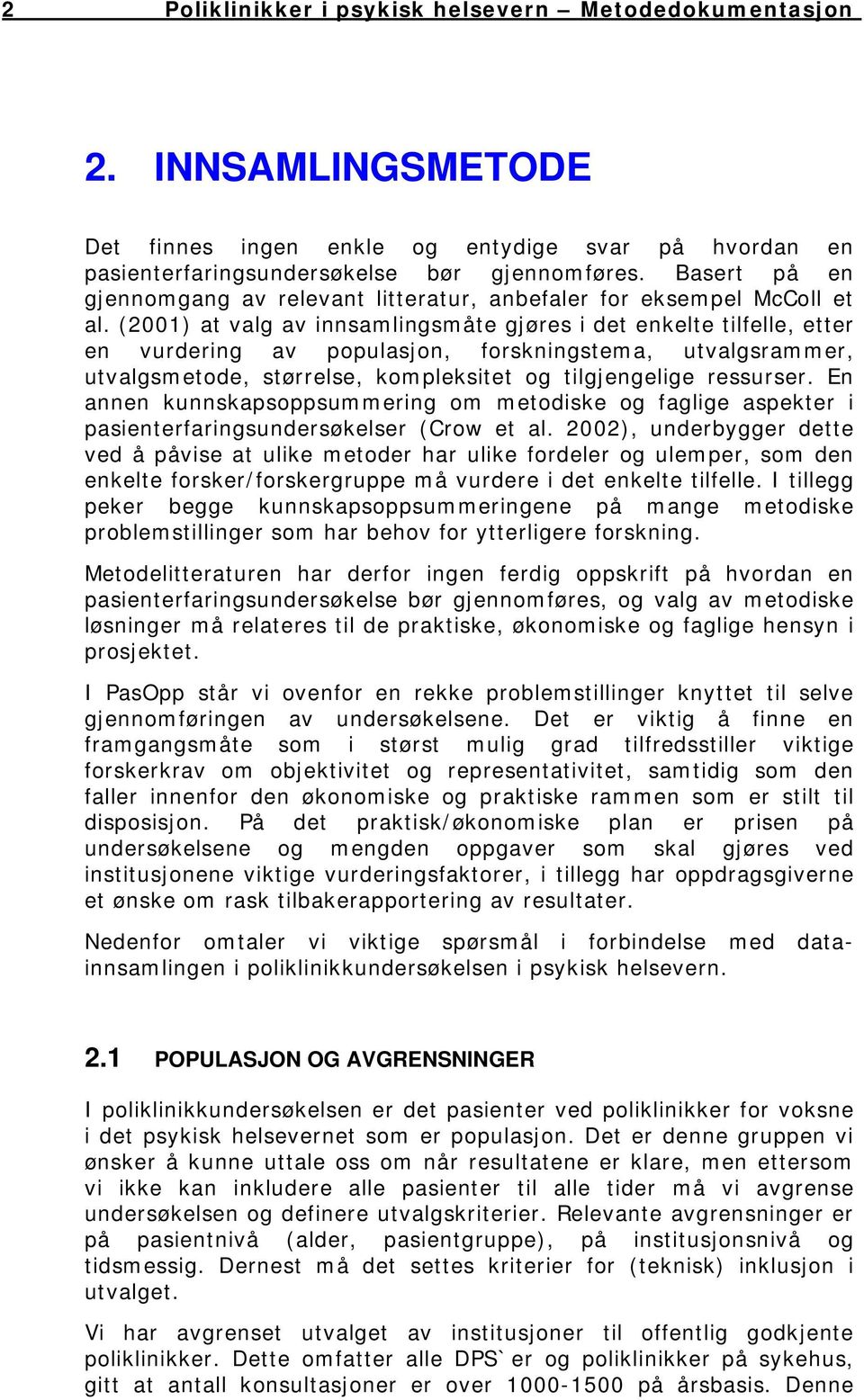 2 Poliklinikker i psykisk helsevern – Metodedokumentasjon

2. INNSAMLINGSMETODE

Det finnes ingen enkle og entydige svar på hvordan en pasienterfaringsundersøkelse bør gjennomføres. Basert på en gjennomgang av relevant litteratur, anbefaler for eksempel McColl et al. (2001) at valg av innsamlingsmåte gjøres i det enkelte tilfelle, etter en vurdering av populasjon, forskningstema, utvalgsrammer, utvalgsmetode, størrelse, kompleksitet og tilgjengelige ressurser. En annen kunnskapsoppsummering om metodiske og faglige aspekter i pasienterfaringsundersøkelser (Crow et al. 2002), underbygger dette ved å påvise at ulike metoder har ulike fordeler og ulemper, som den enkelte forsker/forskergruppe må vurdere i det enkelte tilfelle. I tillegg peker begge kunnskapsoppsummeringene på mange metodiske problemstillinger som har behov for ytterligere forskning.

Metodelitteraturen har derfor ingen ferdig oppskrift på hvordan en pasienterfaringsundersøkelse bør gjennomføres, og valg av metodiske løsninger må relateres til de praktiske, økonomiske og faglige hensyn i prosjektet.

I PasOpp står vi ovenfor en rekke problemstillinger knyttet til selve gjennomføringen av undersøkelsene. Det er viktig å finne en framgangsmåte som i størst mulig grad tilfredsstiller viktige forskerkrav om objektivitet og representativitet, samtidig som den faller innenfor den økonomiske og praktiske rammen som er stilt til disposisjon. På det praktisk/økonomiske plan er prisen på undersøkelsene og mengden oppgaver som skal gjøres ved institusjonene viktige vurderingsfaktorer, i tillegg har oppdragsgiverne et ønske om rask tilbakerapportering av resultater.

Nedenfor omtaler vi viktige spørsmål i forbindelse med datainnsamlingen i poliklinikkundersøkelsen i psykisk helsevern.

2.1 POPULASJON OG AVGRENSNINGER

I poliklinikkundersøkelsen er det pasienter ved poliklinikker for voksne i det psykisk helsevernet som er populasjon. Det er denne gruppen vi ønsker å kunne uttale oss om når resultatene er klare, men ettersom vi ikke kan inkludere alle pasienter til alle tider må vi avgrense undersøkelsen og definere utvalgskriterier. Relevante avgrensninger er på pasientnivå (alder, pasientgruppe), på institusjonsnivå og tidsmessig. Dernest må det settes kriterier for (teknisk) inklusjon i utvalget.

Vi har avgrenset utvalget av institusjoner til offentlig godkjente poliklinikker. Dette omfatter alle DPS`er og poliklinikker på sykehus, gitt at antall konsultasjoner er over 1000-1500 på årsbasis. Denne